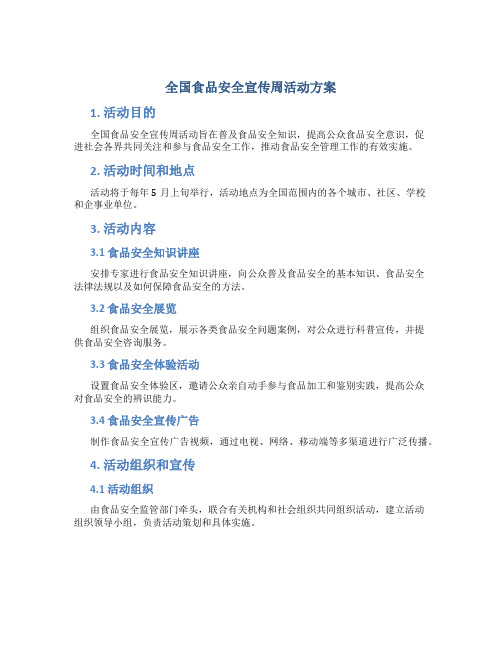 全国食品安全宣传周活动方案

1. 活动目的

全国食品安全宣传周活动旨在普及食品安全知识，提高公众食品安全意识，促进社会各界共同关注和参与食品安全工作，推动食品安全管理工作的有效实施。

2. 活动时间和地点

活动将于每年 5 月上旬举行，活动地点为全国范围内的各个城市、社区、学校和企事业单位。

3. 活动内容

3.1 食品安全知识讲座

安排专家进行食品安全知识讲座，向公众普及食品安全的基本知识、食品安全法律法规以及如何保障食品安全的方法。

3.2 食品安全展览

组织食品安全展览，展示各类食品安全问题案例，对公众进行科普宣传，并提供食品安全咨询服务。

3.3 食品安全体验活动

设置食品安全体验区，邀请公众亲自动手参与食品加工和鉴别实践，提高公众对食品安全的辨识能力。

3.4 食品安全宣传广告

制作食品安全宣传广告视频，通过电视、网络、移动端等多渠道进行广泛传播。

4. 活动组织和宣传

4.1 活动组织

由食品安全监管部门牵头，联合有关机构和社会组织共同组织活动，建立活动组织领导小组，负责活动策划和具体实施。